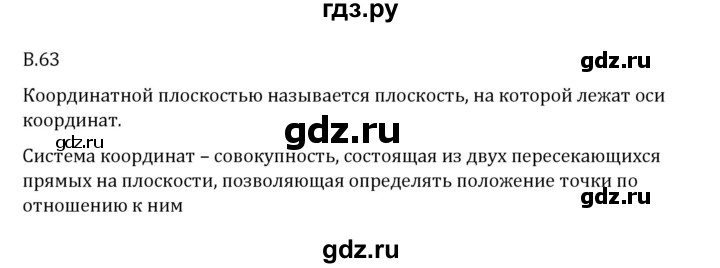 гдз.ру

В.63

gdz.ru

Координатной плоскостью называется плоскость, на которой лежат оси координат.

gdz.ru

gdz.ru

Система координат – совокупность, состоящая из двух пересекающихся прямых на плоскости, позволяющая определять положение точки по отношению к ним

gdz.ru

gdz.ru